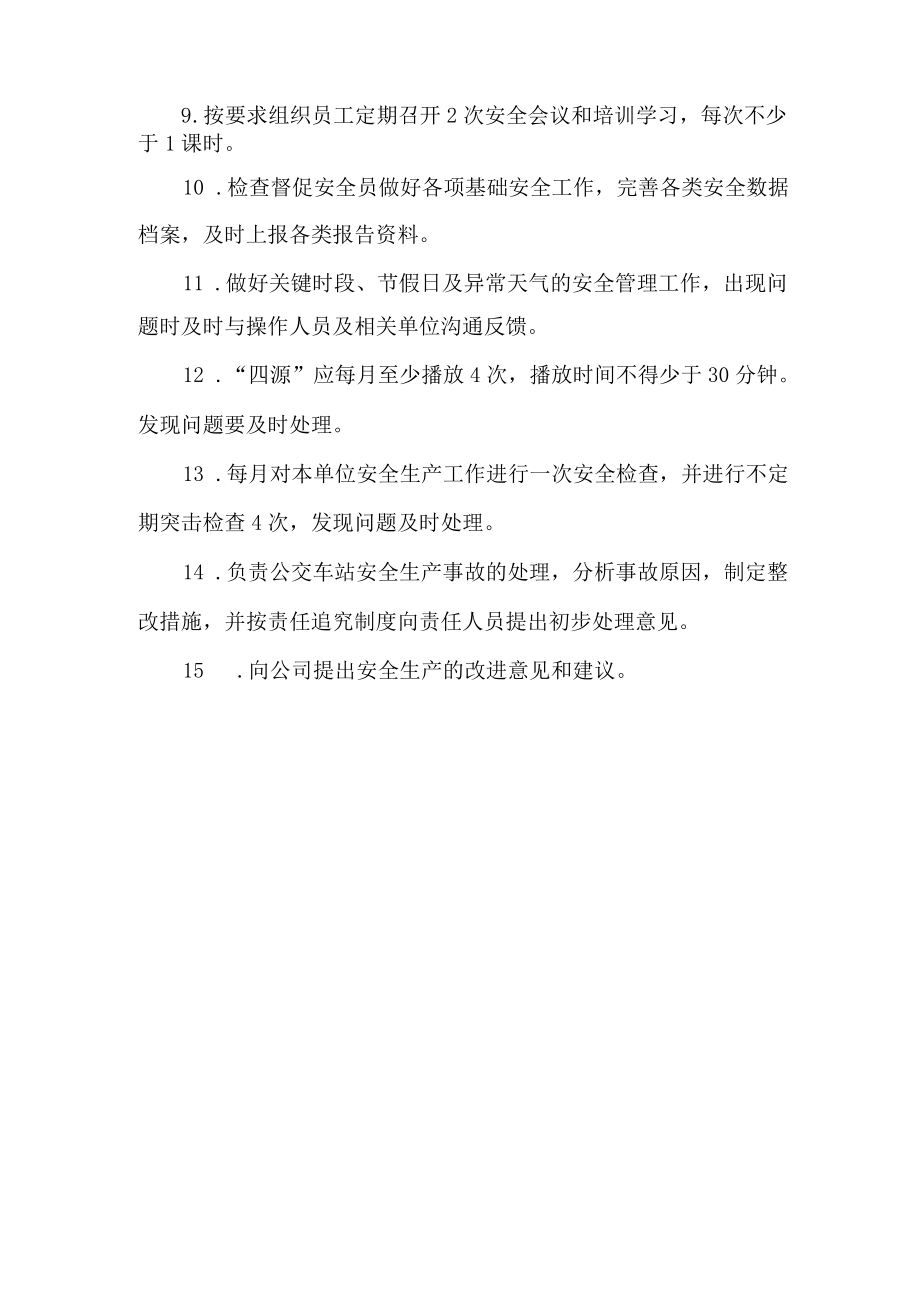 9.按要求组织员工定期召开2次安全会议和培训学习，每次不少于1课时。

10．检查督促安全员做好各项基础安全工作，完善各类安全数据档案，及时上报各类报告资料。

11．做好关键时段、节假日及异常天气的安全管理工作，出现问题时及时与操作人员及相关单位沟通反馈。

12．“四源”应每月至少播放4次，播放时间不得少于30分钟。发现问题要及时处理。

13．每月对本单位安全生产工作进行一次安全检查，并进行不定期突击检查4次，发现问题及时处理。

14．负责公交车站安全生产事故的处理，分析事故原因，制定整改措施，并按责任追究制度向责任人员提出初步处理意见。

15　．向公司提出安全生产的改进意见和建议。